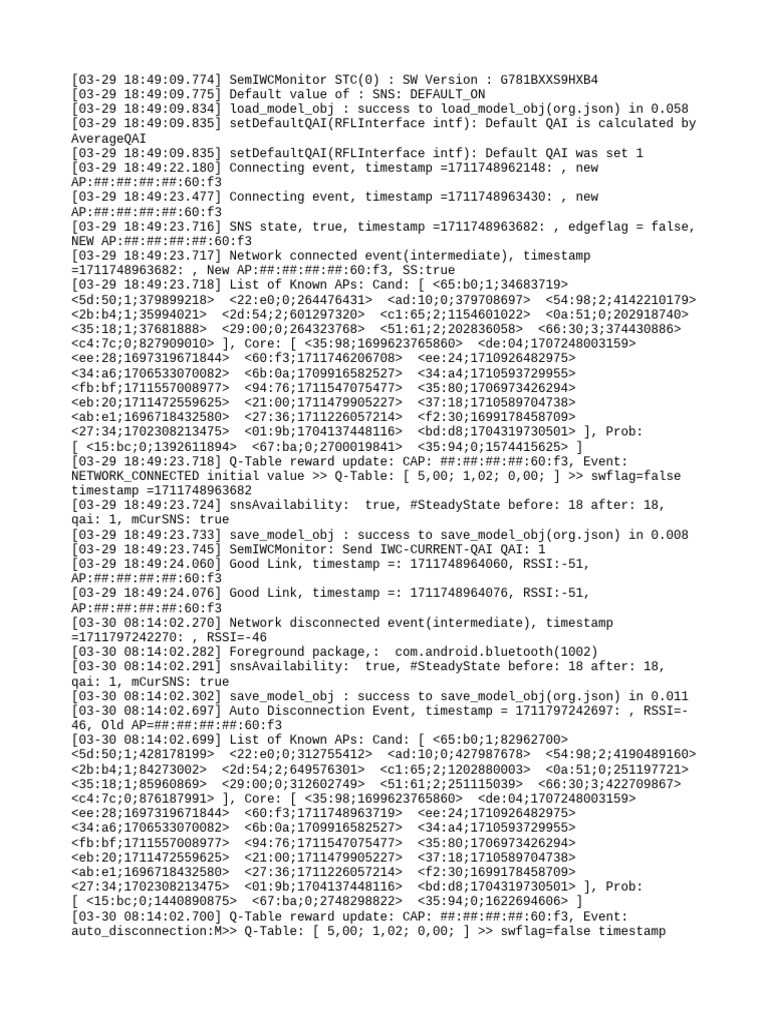 [03-29 18:49:09.774] SemIWCMonitor STC(0) : SW Version : G781BXXS9HXB4
[03-29 18:49:09.775] Default value of : SNS: DEFAULT_ON
[03-29 18:49:09.834] load_model_obj : success to load_model_obj(org.json) in 0.058
[03-29 18:49:09.835] setDefaultQAI(RFLInterface intf): Default QAI is calculated by AverageQAI
[03-29 18:49:09.835] setDefaultQAI(RFLInterface intf): Default QAI was set 1
[03-29 18:49:22.180] Connecting event, timestamp =1711748962148: , new AP:##:##:##:##:60:f3
[03-29 18:49:23.477] Connecting event, timestamp =1711748963430: , new AP:##:##:##:##:60:f3
[03-29 18:49:23.716] SNS state, true, timestamp =1711748963682: , edgeflag = false, NEW AP:##:##:##:##:60:f3
[03-29 18:49:23.717] Network connected event(intermediate), timestamp =1711748963682: , New AP:##:##:##:##:60:f3, SS:true
[03-29 18:49:23.718] List of Known APs: Cand: [ <65:b0;1;34683719> <5d:50;1;379899218> <22:e0;0;264476431> <ad:10;0;379708697> <54:98;2;4142210179> <2b:b4;1;35994021> <2d:54;2;601297320> <c1:65;2;1154601022> <0a:51;0;202918740> <35:18;1;37681888> <29:00;0;264323768> <51:61;2;202836058> <66:30;3;374430886> <c4:7c;0;827909010> ], Core: [ <35:98;1699623765860> <de:04;1707248003159> <ee:28;1697319671844> <60:f3;1711746206708> <ee:24;1710926482975> <34:a6;1706533070082> <6b:0a;1709916582527> <34:a4;1710593729955> <fb:bf;1711557008977> <94:76;1711547075477> <35:80;1706973426294> <eb:20;1711472559625> <21:00;1711479905227> <37:18;1710589704738> <ab:e1;1696718432580> <27:36;1711226057214> <f2:30;1699178458709> <27:34;1702308213475> <01:9b;1704137448116> <bd:d8;1704319730501> ], Prob: [ <15:bc;0;1392611894> <67:ba;0;2700019841> <35:94;0;1574415625> ]
[03-29 18:49:23.718] Q-Table reward update: CAP: ##:##:##:##:60:f3, Event: NETWORK_CONNECTED initial value >> Q-Table: [ 5,00; 1,02; 0,00; ] >> swflag=false timestamp =1711748963682
[03-29 18:49:23.724] snsAvailability: true, #SteadyState before: 18 after: 18, qai: 1, mCurSNS: true
[03-29 18:49:23.733] save_model_obj : success to save_model_obj(org.json) in 0.008
[03-29 18:49:23.745] SemIWCMonitor: Send IWC-CURRENT-QAI QAI: 1
[03-29 18:49:24.060] Good Link, timestamp =: 1711748964060, RSSI:-51, AP:##:##:##:##:60:f3
[03-29 18:49:24.076] Good Link, timestamp =: 1711748964076, RSSI:-51, AP:##:##:##:##:60:f3
[03-30 08:14:02.270] Network disconnected event(intermediate), timestamp =1711797242270: , RSSI=-46
[03-30 08:14:02.282] Foreground package,: com.android.bluetooth(1002)
[03-30 08:14:02.291] snsAvailability: true, #SteadyState before: 18 after: 18, qai: 1, mCurSNS: true
[03-30 08:14:02.302] save_model_obj : success to save_model_obj(org.json) in 0.011
[03-30 08:14:02.697] Auto Disconnection Event, timestamp = 1711797242697: , RSSI=-46, Old AP=##:##:##:##:60:f3
[03-30 08:14:02.699] List of Known APs: Cand: [ <65:b0;1;82962700> <5d:50;1;428178199> <22:e0;0;312755412> <ad:10;0;427987678> <54:98;2;4190489160> <2b:b4;1;84273002> <2d:54;2;649576301> <c1:65;2;1202880003> <0a:51;0;251197721> <35:18;1;85960869> <29:00;0;312602749> <51:61;2;251115039> <66:30;3;422709867> <c4:7c;0;876187991> ], Core: [ <35:98;1699623765860> <de:04;1707248003159> <ee:28;1697319671844> <60:f3;1711748963719> <ee:24;1710926482975> <34:a6;1706533070082> <6b:0a;1709916582527> <34:a4;1710593729955> <fb:bf;1711557008977> <94:76;1711547075477> <35:80;1706973426294> <eb:20;1711472559625> <21:00;1711479905227> <37:18;1710589704738> <ab:e1;1696718432580> <27:36;1711226057214> <f2:30;1699178458709> <27:34;1702308213475> <01:9b;1704137448116> <bd:d8;1704319730501> ], Prob: [ <15:bc;0;1440890875> <67:ba;0;2748298822> <35:94;0;1622694606> ]
[03-30 08:14:02.700] Q-Table reward update: CAP: ##:##:##:##:60:f3, Event: auto_disconnection:M>> Q-Table: [ 5,00; 1,02; 0,00; ] >> swflag=false timestamp